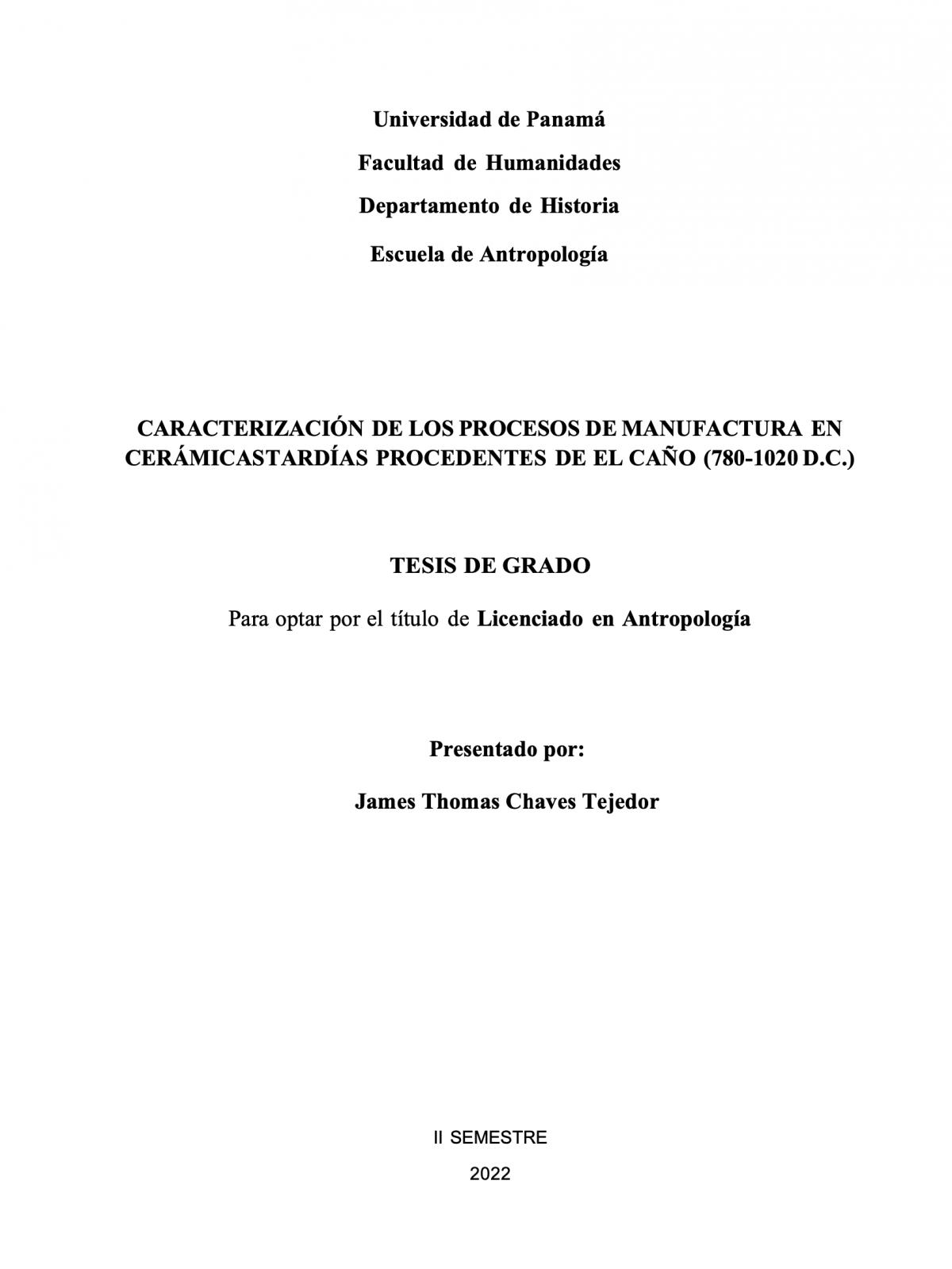 Universidad de Panamá

Facultad de Humanidades

Departamento de Historia

Escuela de Antropología

CARACTERIZACIÓN DE LOS PROCESOS DE MANUFACTURA EN CERÁMICASTARDÍAS PROCEDENTES DE EL CAÑO (780-1020 D.C.)

TESIS DE GRADO

Para optar por el título de Licenciado en Antropología

Presentado por:

James Thomas Chaves Tejedor

II SEMESTRE

2022